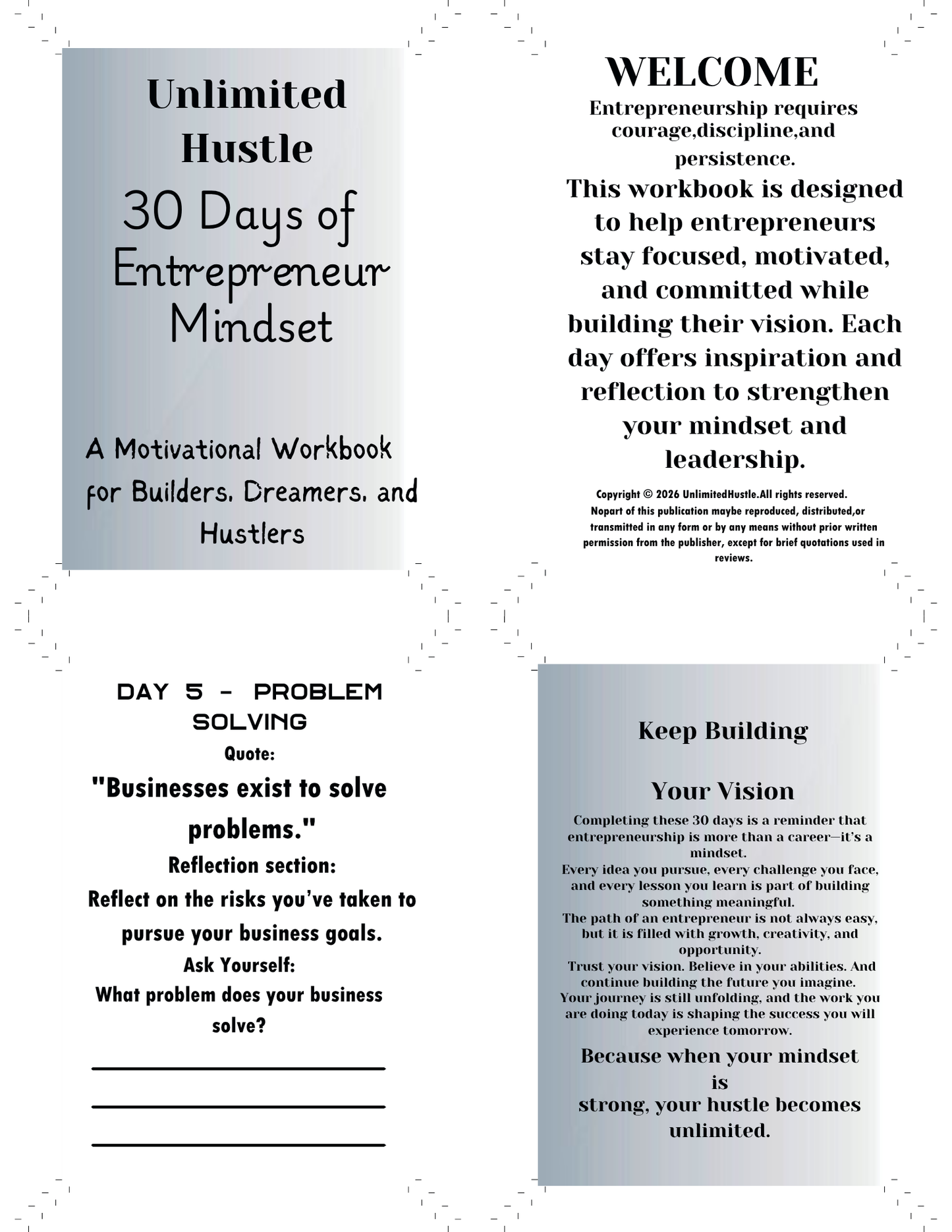 Unlimited Hustle

30 Days of Entrepreneur Mindset

A Motivational Workbook for Builders, Dreamers, and Hustlers

WELCOME

Entrepreneurship requires courage,discipline,and persistence.

This workbook is designed to help entrepreneurs stay focused, motivated, and committed while building their vision. Each day offers inspiration and reflection to strengthen your mindset and leadership.

Copyright © 2026 UnlimitedHustle.All rights reserved. Nopart of this publication maybe reproduced, distributed,or transmitted in any form or by any means without prior written permission from the publisher, except for brief quotations used in reviews.

DAY 5 - PROBLEM SOLVING

Quote:

"Businesses exist to solve problems."

Reflection section:

Reflect on the risks you've taken to pursue your business goals.

Ask Yourself:

What problem does your business solve?

Keep Building

Your Vision

Completing these 30 days is a reminder that entrepreneurship is more than a career—it's a mindset.
Every idea you pursue, every challenge you face, and every lesson you learn is part of building something meaningful.
The path of an entrepreneur is not always easy, but it is filled with growth, creativity, and opportunity.
Trust your vision. Believe in your abilities. And continue building the future you imagine.
Your journey is still unfolding, and the work you are doing today is shaping the success you will experience tomorrow.

Because when your mindset is strong, your hustle becomes unlimited.